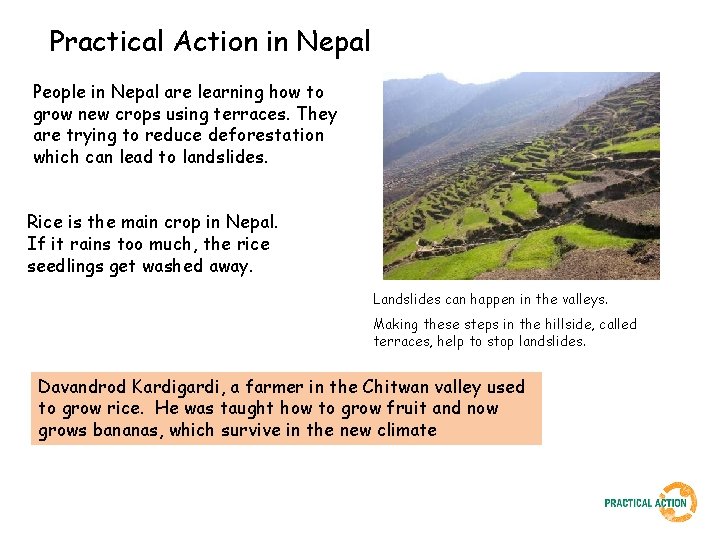 Practical Action in Nepal

People in Nepal are learning how to grow new crops using terraces. They are trying to reduce deforestation which can lead to landslides.

Rice is the main crop in Nepal. If it rains too much, the rice seedlings get washed away.

Landslides can happen in the valleys.

Making these steps in the hillside, called terraces, help to stop landslides.

Davandrod Kardigardi, a farmer in the Chitwan valley used to grow rice. He was taught how to grow fruit and now grows bananas, which survive in the new climate

PRACTICAL ACTION